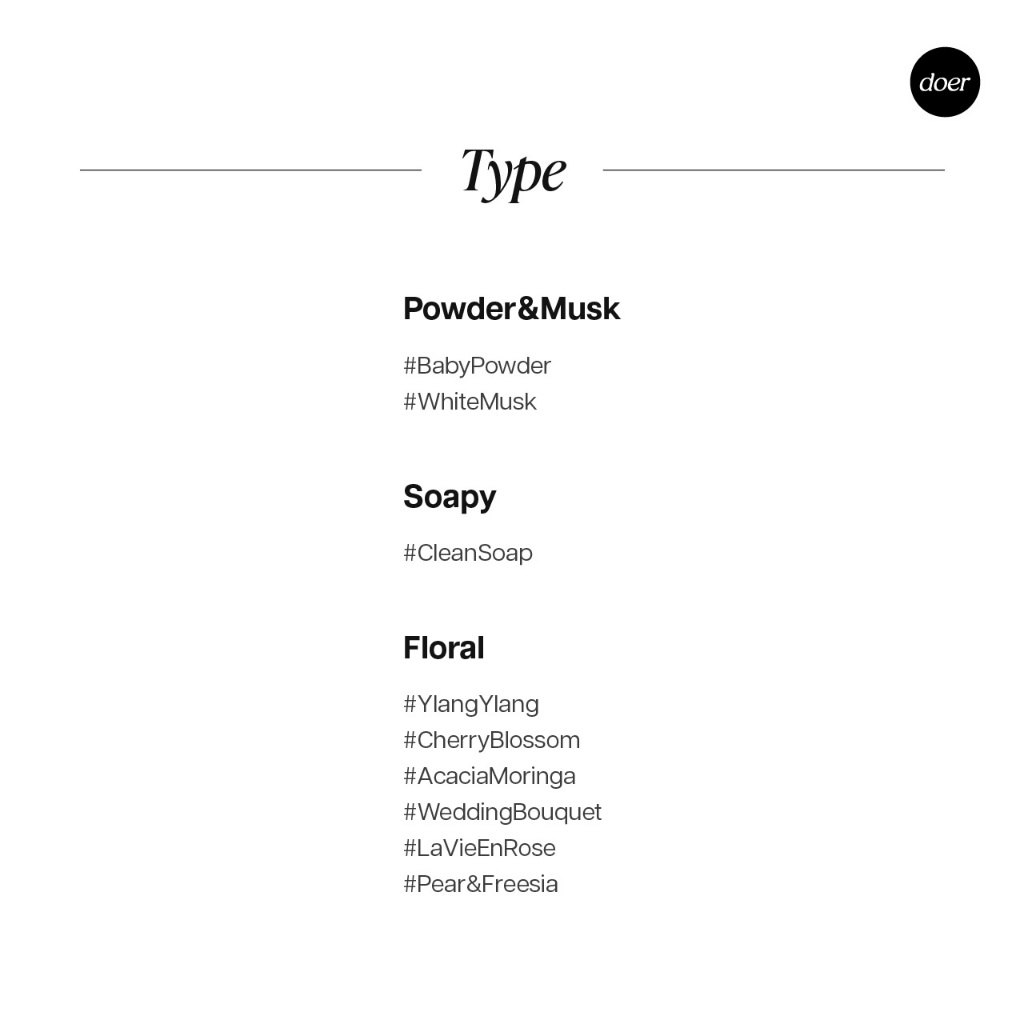 doer

Type

Powder&Musk

#BabyPowder
#WhiteMusk

Soapy

#CleanSoap

Floral

#YlangYlang
#CherryBlossom
#AcaciaMoringa
#WeddingBouquet
#LaVieEnRose
#Pear&Freesia